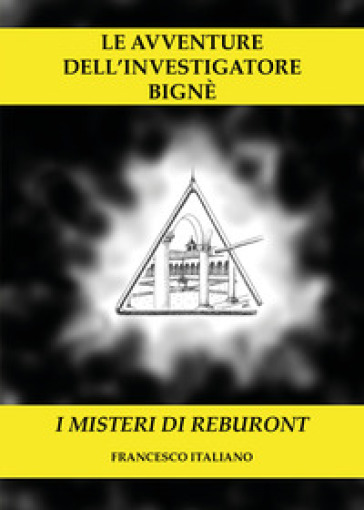 LE AVVENTURE
DELL'INVESTIGATORE
BIGNÈ

I MISTERI DI REBURONT

FRANCESCO ITALIANO